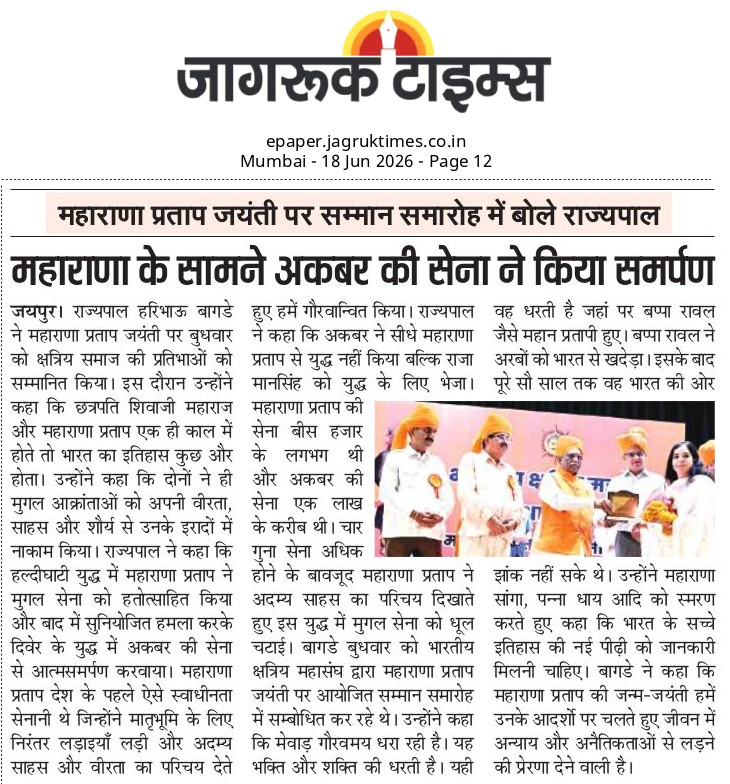 जागरूक टाइम्स

epaper.jagruktimes.co.in
Mumbai - 18 Jun 2026 - Page 12

महाराणा प्रताप जयंती पर सम्मान समारोह में बोले राज्यपाल

महाराणा के सामने अकबर की सेना ने किया समर्पण

जयपुर। राज्यपाल हरिभाऊ बागडे ने महाराणा प्रताप जयंती पर बुधवार को क्षत्रिय समाज की प्रतिभाओं को सम्मानित किया। इस दौरान उन्होंने कहा कि छत्रपति शिवाजी महाराज और महाराणा प्रताप एक ही काल में होते तो भारत का इतिहास कुछ और होता। उन्होंने कहा कि दोनों ने ही मुगल आक्रांताओं को अपनी वीरता, साहस और शौर्य से उनके इरादों में नाकाम किया। राज्यपाल ने कहा कि हल्दीघाटी युद्ध में महाराणा प्रताप ने मुगल सेना को हतोत्साहित किया और बाद में सुनियोजित हमला करके दिवेर के युद्ध में अकबर की सेना से आत्मसमर्पण करवाया। महाराणा प्रताप देश के पहले ऐसे स्वाधीनता सेनानी थे जिन्होंने मातृभूमि के लिए निरंतर लड़ाइयाँ लड़ी और अदम्य साहस और वीरता का परिचय देते हुए हमें गौरवान्वित किया। राज्यपाल ने कहा कि अकबर ने सीधे महाराणा प्रताप से युद्ध नहीं किया बल्कि राजा मानसिंह को युद्ध के लिए भेजा। महाराणा प्रताप की सेना बीस हजार के लगभग थी और अकबर की सेना एक लाख के करीब थी। चार गुना सेना अधिक होने के बावजूद महाराणा प्रताप ने अदम्य साहस का परिचय दिखाते हुए इस युद्ध में मुगल सेना को धूल चटाई। बागडे बुधवार को भारतीय क्षत्रिय महासंघ द्वारा महाराणा प्रताप जयंती पर आयोजित सम्मान समारोह में सम्बोधित कर रहे थे। उन्होंने कहा कि मेवाड़ गौरवमय धरा रही है। यह भक्ति और शक्ति की धरती है। यही वह धरती है जहां पर बप्पा रावल जैसे महान प्रतापी हुए। बप्पा रावल ने अरबों को भारत से खदेड़ा। इसके बाद पूरे सौ साल तक वह भारत की ओर झांक नहीं सके थे। उन्होंने महाराणा सांगा, पन्ना धाय आदि को स्मरण करते हुए कहा कि भारत के सच्चे इतिहास की नई पीढ़ी को जानकारी मिलनी चाहिए। बागडे ने कहा कि महाराणा प्रताप की जन्म-जयंती हमें उनके आदर्शों पर चलते हुए जीवन में अन्याय और अनैतिकताओं से लड़ने की प्रेरणा देने वाली है।